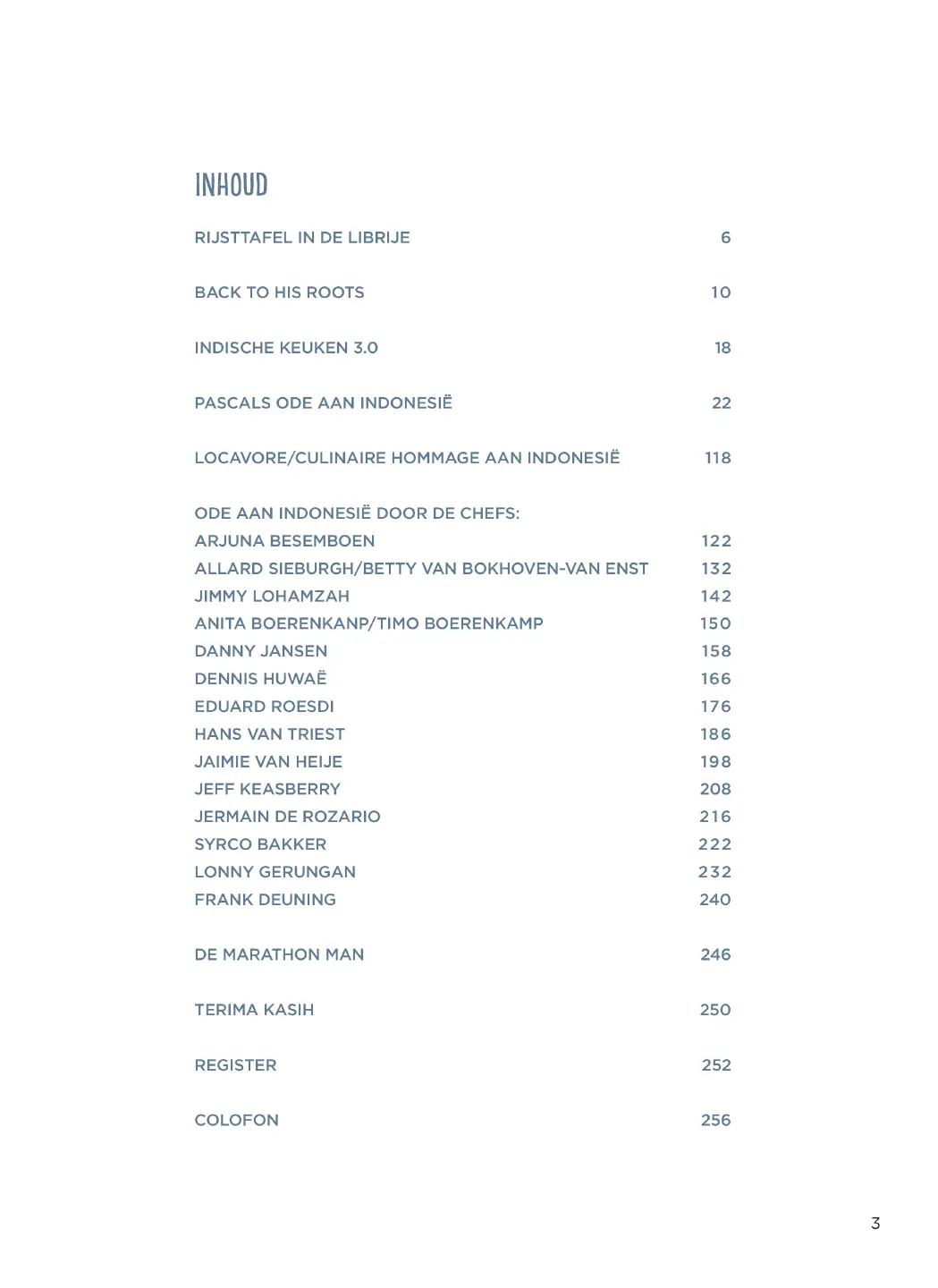 INHOUD

RIJSTTAFEL IN DE LIBRIJE 6

BACK TO HIS ROOTS 10

INDISCHE KEUKEN 3.0 18

PASCALS ODE AAN INDONESIË 22

LOCAVORE/CULINAIRE HOMMAGE AAN INDONESIË 118

ODE AAN INDONESIË DOOR DE CHEFS:
ARJUNA BESEMBOEN 122
ALLARD SIEBURGH/BETTY VAN BOKHOVEN-VAN ENST 132
JIMMY LOHAMZAH 142
ANITA BOERENKANP/TIMO BOERENKAMP 150
DANNY JANSEN 158
DENNIS HUWAË 166
EDUARD ROESDI 176
HANS VAN TRIEST 186
JAIMIE VAN HEIJE 198
JEFF KEASBERRY 208
JERMAIN DE ROZARIO 216
SYRCO BAKKER 222
LONNY GERUNGAN 232
FRANK DEUNING 240

DE MARATHON MAN 246

TERIMA KASIH 250

REGISTER 252

COLOFON 256

3